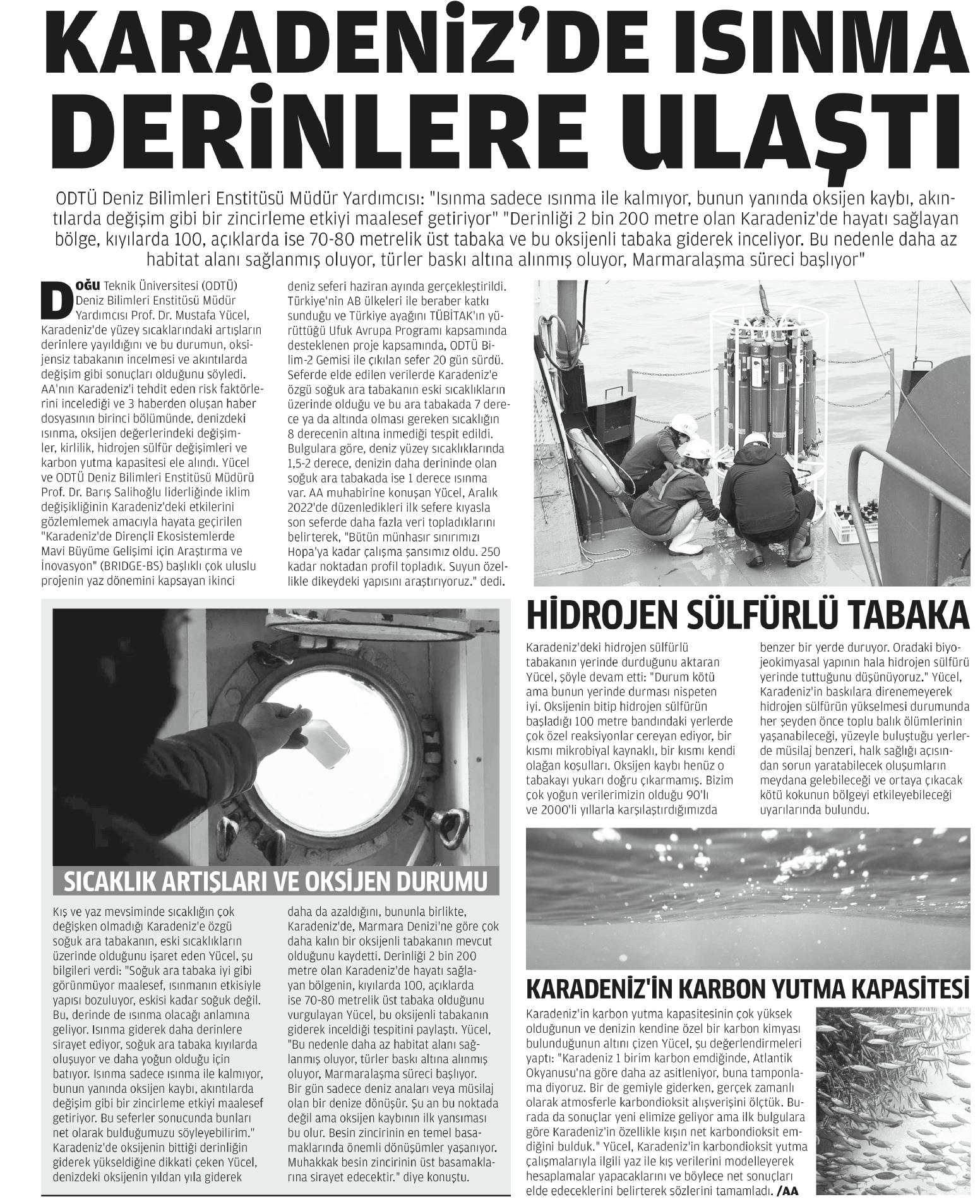 KARADENİZ'DE ISINMA DERİNLERE ULAŞTI

ODTÜ Deniz Bilimleri Enstitüsü Müdür Yardımcısı: "Isınma sadece ısınma ile kalmıyor, bunun yanında oksijen kaybı, akıntılarda değişim gibi bir zincirleme etkiyi maalesef getiriyor" "Derinliği 2 bin 200 metre olan Karadeniz'de hayatı sağlayan bölge, kıyılarda 100, açıklarda ise 70-80 metrelik üst tabaka ve bu oksijenli tabaka giderek inceliyor. Bu nedenle daha az habitat alanı sağlanmış oluyor, türler baskı altına alınmış oluyor, Marmaralaşma süreci başlıyor"

DOĞU Teknik Üniversitesi (ODTÜ) Deniz Bilimleri Enstitüsü Müdür Yardımcısı Prof. Dr. Mustafa Yücel, Karadeniz'de yüzey sıcaklarındaki artışların derinlere yayıldığını ve bu durumun, oksijensiz tabakanın incelmesi ve akıntılarda değişim gibi sonuçları olduğunu söyledi. AA'nın Karadeniz'i tehdit eden risk faktörlerini incelediği ve 3 haberden oluşan haber dosyasının birinci bölümünde, denizdeki ısınma, oksijen değerlerindeki değişimler, kirlilik, hidrojen sülfür değişimleri ve karbon yutma kapasitesi ele alındı. Yücel ve ODTÜ Deniz Bilimleri Enstitüsü Müdürü Prof. Dr. Barış Salihoğlu liderliğinde iklim değişikliğinin Karadeniz'deki etkilerini gözlemlemek amacıyla hayata geçirilen "Karadeniz'de Dirençli Ekosistemlerde Mavi Büyüme Gelişimi için Araştırma ve İnovasyon" (BRIDGE-BS) başlıklı çok uluslu projenin yaz dönemini kapsayan ikinci deniz seferi haziran ayında gerçekleştirildi. Türkiye'nin AB ülkeleri ile beraber katkı sunduğu ve Türkiye ayağını TÜBİTAK'ın yürüttüğü Ufuk Avrupa Programı kapsamında desteklenen proje kapsamında, ODTÜ Bilim-2 Gemisi ile çıkılan sefer 20 gün sürdü. Seferde elde edilen verilerde Karadeniz'e özgü soğuk ara tabakanın eski sıcaklıkların üzerinde olduğu ve bu ara tabakada 7 derece ya da altında olması gereken sıcaklığın 8 derecenin altına inmediği tespit edildi. Bulgulara göre, deniz yüzey sıcaklıklarında 1,5-2 derece, denizin daha derininde olan soğuk ara tabakada ise 1 derece ısınma var. AA muhabirine konuşan Yücel, Aralık 2022'de düzenledikleri ilk sefere kıyasla son seferde daha fazla veri topladıklarını belirterek, "Bütün münhasır sınırımızı Hopa'ya kadar çalışma şansımız oldu. 250 kadar noktadan profil topladık. Suyun özellikle dikeydeki yapısını araştırıyoruz." dedi.

SICAKLIK ARTIŞLARI VE OKSİJEN DURUMU

Kış ve yaz mevsiminde sıcaklığın çok değişken olmadığı Karadeniz'e özgü soğuk ara tabakanın, eski sıcaklıkların üzerinde olduğunu işaret eden Yücel, şu bilgileri verdi: "Soğuk ara tabaka iyi gibi görünmüyor maalesef, ısınmanın etkisiyle yapısı bozuluyor, eskisi kadar soğuk değil. Bu, derinde de ısınma olacağı anlamına geliyor. Isınma giderek daha derinlere sirayet ediyor, soğuk ara tabaka kıyılarda oluşuyor ve daha yoğun olduğu için batıyor. Isınma sadece ısınma ile kalmıyor, bunun yanında oksijen kaybı, akıntılarda değişim gibi bir zincirleme etkiyi maalesef getiriyor. Bu seferler sonucunda bunları net olarak bulduğumuzu söyleyebilirim." Karadeniz'de oksijenin bittiği derinliğin giderek yükseldiğine dikkati çeken Yücel, denizdeki oksijenin yıldan yıla giderek daha da azaldığını, bununla birlikte, Karadeniz'de, Marmara Denizi'ne göre çok daha kalın bir oksijenli tabakanın mevcut olduğunu kaydetti. Derinliği 2 bin 200 metre olan Karadeniz'de hayatı sağlayan bölgenin, kıyılarda 100, açıklarda ise 70-80 metrelik üst tabaka olduğunu vurgulayan Yücel, bu oksijenli tabakanın giderek inceldiği tespitini paylaştı. Yücel, "Bu nedenle daha az habitat alanı sağlanmış oluyor, türler baskı altına alınmış oluyor, Marmaralaşma süreci başlıyor. Bir gün sadece deniz anaları veya müsilaj olan bir denize dönüşür. Şu an bu noktada değil ama oksijen kaybının ilk yansıması bu olur. Besin zincirinin en temel basamaklarında önemli dönüşümler yaşanıyor. Muhakkak besin zincirinin üst basamaklarına sirayet edecektir." diye konuştu.

HİDROJEN SÜLFÜRLÜ TABAKA

Karadeniz'deki hidrojen sülfürlü tabakanın yerinde durduğunu aktaran Yücel, şöyle devam etti: "Durum kötü ama bunun yerinde durması nispeten iyi. Oksijenin bitip hidrojen sülfürün başladığı 100 metre bandındaki yerlerde çok özel reaksiyonlar cereyan ediyor, bir kısmı mikrobiyal kaynaklı, bir kısmı kendi olağan koşulları. Oksijen kaybı henüz o tabakayı yukarı doğru çıkarmamış. Bizim çok yoğun verilerimizin olduğu 90'lı ve 2000'li yıllarla karşılaştırdığımızda benzer bir yerde duruyor. Oradaki biyojeokimyasal yapının hala hidrojen sülfürü yerinde tuttuğunu düşünüyoruz." Yücel, Karadeniz'in baskılara direnemeyerek hidrojen sülfürün yükselmesi durumunda her şeyden önce toplu balık ölümlerinin yaşanabileceği, yüzeyle buluştuğu yerlerde müsilaj benzeri, halk sağlığı açısından sorun yaratabilecek oluşumların meydana gelebileceği ve ortaya çıkacak kötü kokunun bölgeyi etkileyebileceği uyarılarında bulundu.

KARADENİZ'İN KARBON YUTMA KAPASİTESİ

Karadeniz'in karbon yutma kapasitesinin çok yüksek olduğunun ve denizin kendine özel bir karbon kimyası bulunduğunun altını çizen Yücel, şu değerlendirmeleri yaptı: "Karadeniz 1 birim karbon emdiğinde, Atlantik Okyanusu'na göre daha az asitleniyor, buna tamponlama diyoruz. Bir de gemiyle giderken, gerçek zamanlı olarak atmosferle karbondioksit alışverişini ölçtük. Burada da sonuçlar yeni elimize geliyor ama ilk bulgulara göre Karadeniz'in özellikle kışın net karbondioksit emdiğini bulduk." Yücel, Karadeniz'in karbondioksit yutma çalışmalarıyla ilgili yaz ile kış verilerini modelleyerek hesaplamalar yapacaklarını ve böylece net sonuçları elde edeceklerini belirterek sözlerini tamamladı. /AA